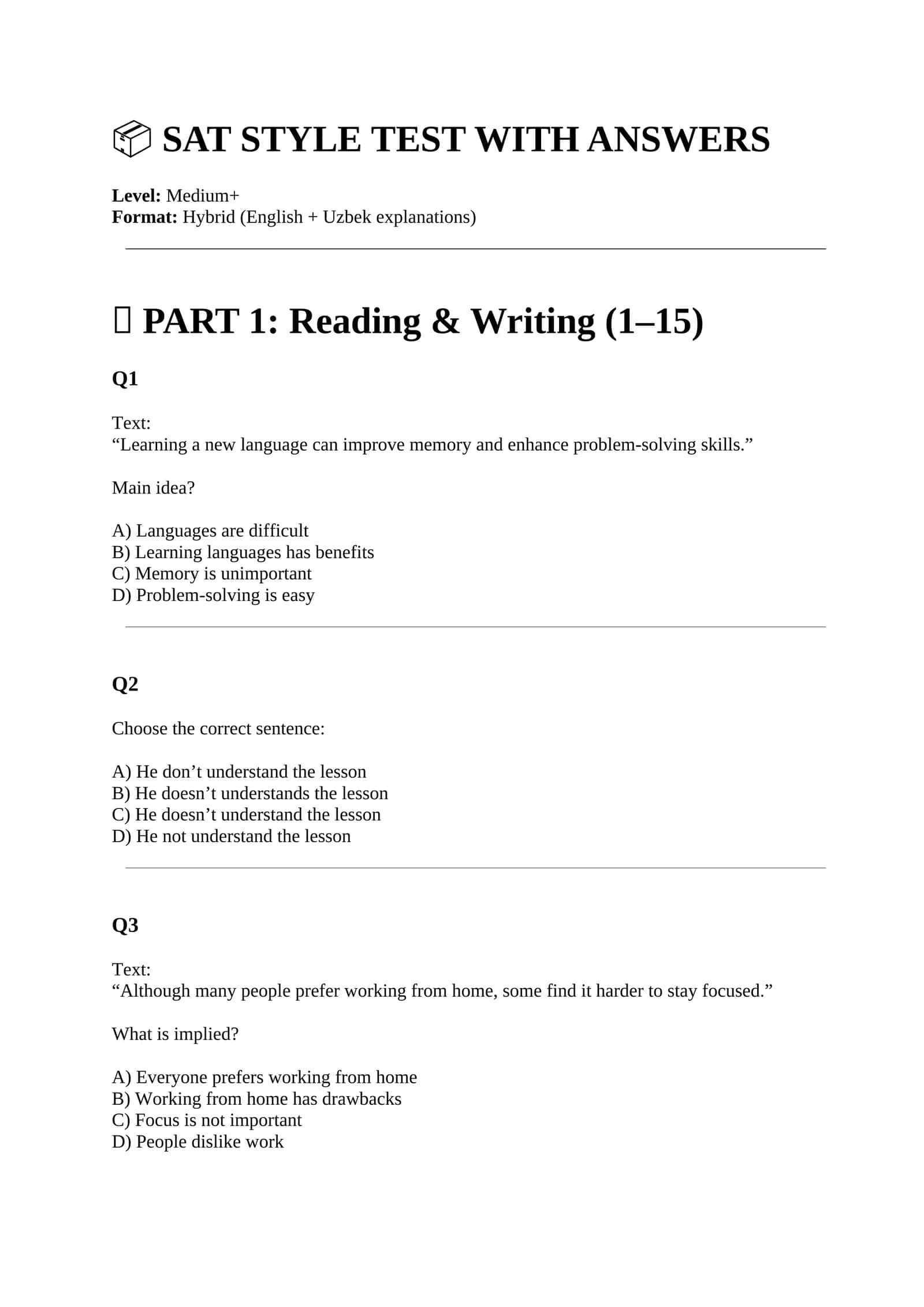 SAT STYLE TEST WITH ANSWERS

**Level:** Medium+
**Format:** Hybrid (English + Uzbek explanations)

PART 1: Reading & Writing (1–15)

Q1

Text:
“Learning a new language can improve memory and enhance problem-solving skills.”

Main idea?

A) Languages are difficult
B) Learning languages has benefits
C) Memory is unimportant
D) Problem-solving is easy

Q2

Choose the correct sentence:

A) He don’t understand the lesson
B) He doesn’t understands the lesson
C) He doesn’t understand the lesson
D) He not understand the lesson

Q3

Text:
“Although many people prefer working from home, some find it harder to stay focused.”

What is implied?

A) Everyone prefers working from home
B) Working from home has drawbacks
C) Focus is not important
D) People dislike work